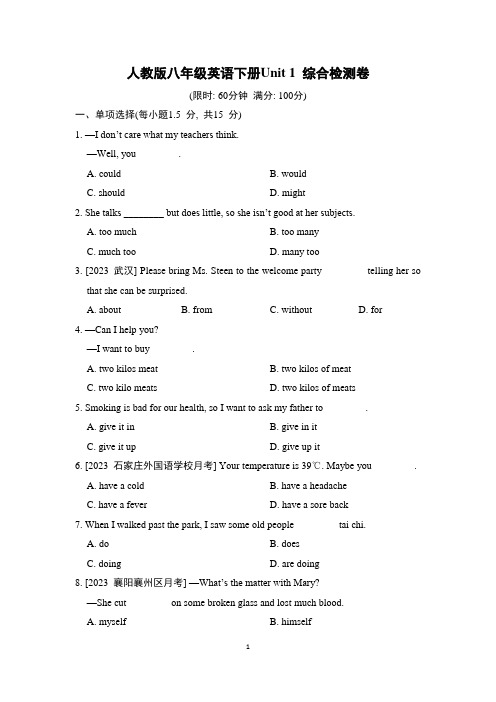 人教版八年级英语下册Unit 1 综合检测卷

(限时: 60分钟 满分: 100分)

一、单项选择(每小题1.5 分, 共15 分)

1. —I don't care what my teachers think.

—Well, you ________.

A. could B. would

C. should D. might

2. She talks ________ but does little, so she isn't good at her subjects.

A. too much B. too many

C. much too D. many too

3. [2023 武汉] Please bring Ms. Steen to the welcome party ________ telling her so that she can be surprised.

A. about B. from C. without D. for

4. —Can I help you?

—I want to buy ________.

A. two kilos meat B. two kilos of meat

C. two kilo meats D. two kilos of meats

5. Smoking is bad for our health, so I want to ask my father to ________.

A. give it in B. give in it

C. give it up D. give up it

6. [2023 石家庄外国语学校月考] Your temperature is 39℃. Maybe you ________.

A. have a cold B. have a headache

C. have a fever D. have a sore back

7. When I walked past the park, I saw some old people ________ tai chi.

A. do B. does

C. doing D. are doing

8. [2023 襄阳襄州区月考] —What's the matter with Mary?

—She cut ________ on some broken glass and lost much blood.

A. myself B. himself

1